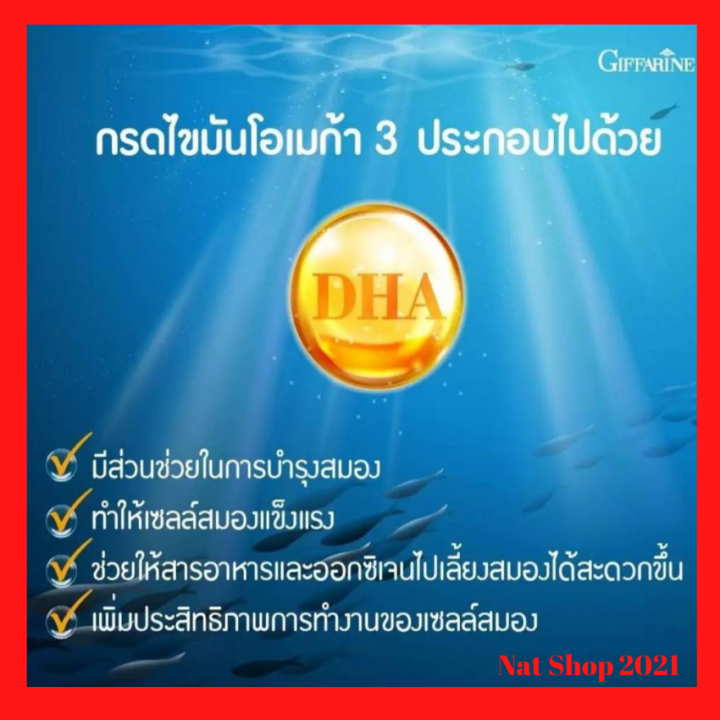 GIFFARINE

กรดไขมันโอเมก้า 3 ประกอบไปด้วย

DHA

มีส่วนช่วยในการบำรุงสมอง
ทำให้เซลล์สมองแข็งแรง
ช่วยให้สารอาหารและออกซิเจนไปเลี้ยงสมองได้สะดวกขึ้น
เพิ่มประสิทธิภาพการทำงานของเซลล์สมอง

Nat Shop 2021